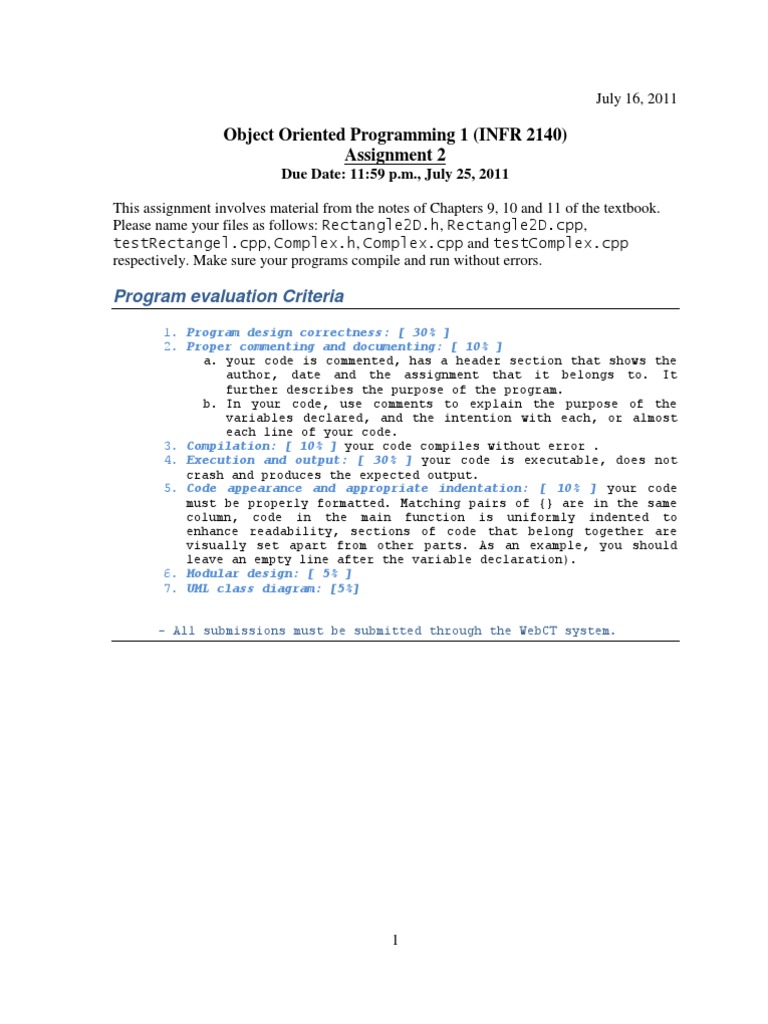 July 16, 2011

Object Oriented Programming 1 (INFR 2140)
Assignment 2
Due Date: 11:59 p.m., July 25, 2011

This assignment involves material from the notes of Chapters 9, 10 and 11 of the textbook. Please name your files as follows: Rectangle2D.h, Rectangle2D.cpp, testRectangel.cpp, Complex.h, Complex.cpp and testComplex.cpp respectively. Make sure your programs compile and run without errors.

Program evaluation Criteria

1. Program design correctness: [ 30% ]
2. Proper commenting and documenting: [ 10% ]
a. your code is commented, has a header section that shows the author, date and the assignment that it belongs to. It further describes the purpose of the program.
b. In your code, use comments to explain the purpose of the variables declared, and the intention with each, or almost each line of your code.
3. Compilation: [ 10% ] your code compiles without error .
4. Execution and output: [ 30% ] your code is executable, does not crash and produces the expected output.
5. Code appearance and appropriate indentation: [ 10% ] your code must be properly formatted. Matching pairs of {} are in the same column, code in the main function is uniformly indented to enhance readability, sections of code that belong together are visually set apart from other parts. As an example, you should leave an empty line after the variable declaration).
6. Modular design: [ 5% ]
7. UML class diagram: [5%]

- All submissions must be submitted through the WebCT system.

1